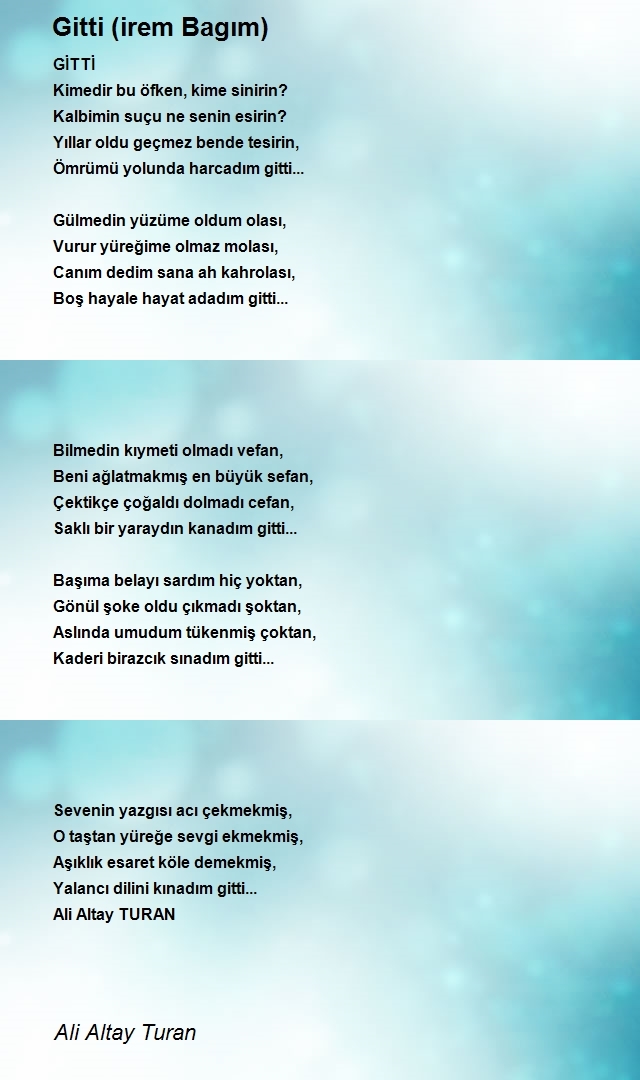 Gitti (irem Bagım)

GİTTİ
Kimedir bu öfken, kime sinirin?
Kalbimin suçu ne senin esirin?
Yıllar oldu geçmez bende tesirin,
Ömrümü yolunda harcadım gitti...

Gülmedin yüzüme oldum olası,
Vurur yüreğime olmaz molası,
Canım dedim sana ah kahrolası,
Boş hayale hayat adadım gitti...

Bilmedin kıymeti olmadı vefan,
Beni ağlatmakmış en büyük sefan,
Çektikçe çoğaldı dolmadı cefan,
Saklı bir yaraydın kanadım gitti...

Başıma belayı sardım hiç yoktan,
Gönül şoke oldu çıkmadı şoktan,
Aslında umudum tükenmiş çoktan,
Kaderi birazcık sınadım gitti...

Sevenin yazgısı acı çekmekmiş,
O taştan yüreğe sevgi ekmekmiş,
Aşıklık esaret köle demekmiş,
Yalancı dilini kınadım gitti...
Ali Altay TURAN

Ali Altay Turan